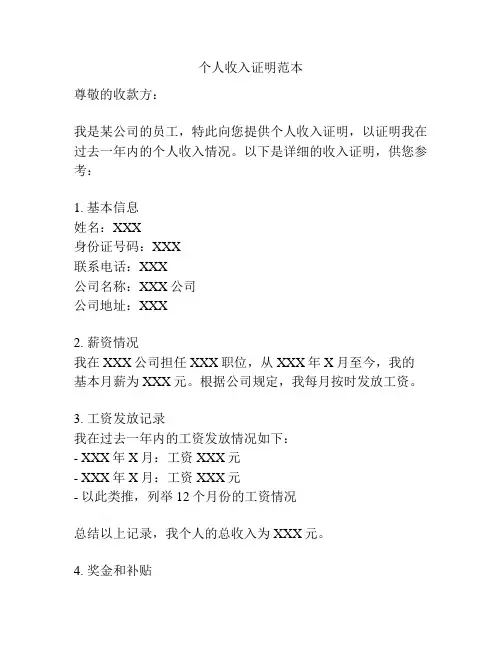 个人收入证明范本

尊敬的收款方：

我是某公司的员工，特此向您提供个人收入证明，以证明我在过去一年内的个人收入情况。以下是详细的收入证明，供您参考：

1. 基本信息
姓名：XXX
身份证号码：XXX
联系电话：XXX
公司名称：XXX 公司
公司地址：XXX

2. 薪资情况
我在 XXX 公司担任 XXX 职位，从 XXX 年 X 月至今，我的基本月薪为 XXX 元。根据公司规定，我每月按时发放工资。

3. 工资发放记录
我在过去一年内的工资发放情况如下：
- XXX 年 X 月：工资 XXX 元
- XXX 年 X 月：工资 XXX 元
- 以此类推，列举 12 个月份的工资情况

总结以上记录，我个人的总收入为 XXX 元。

4. 奖金和补贴